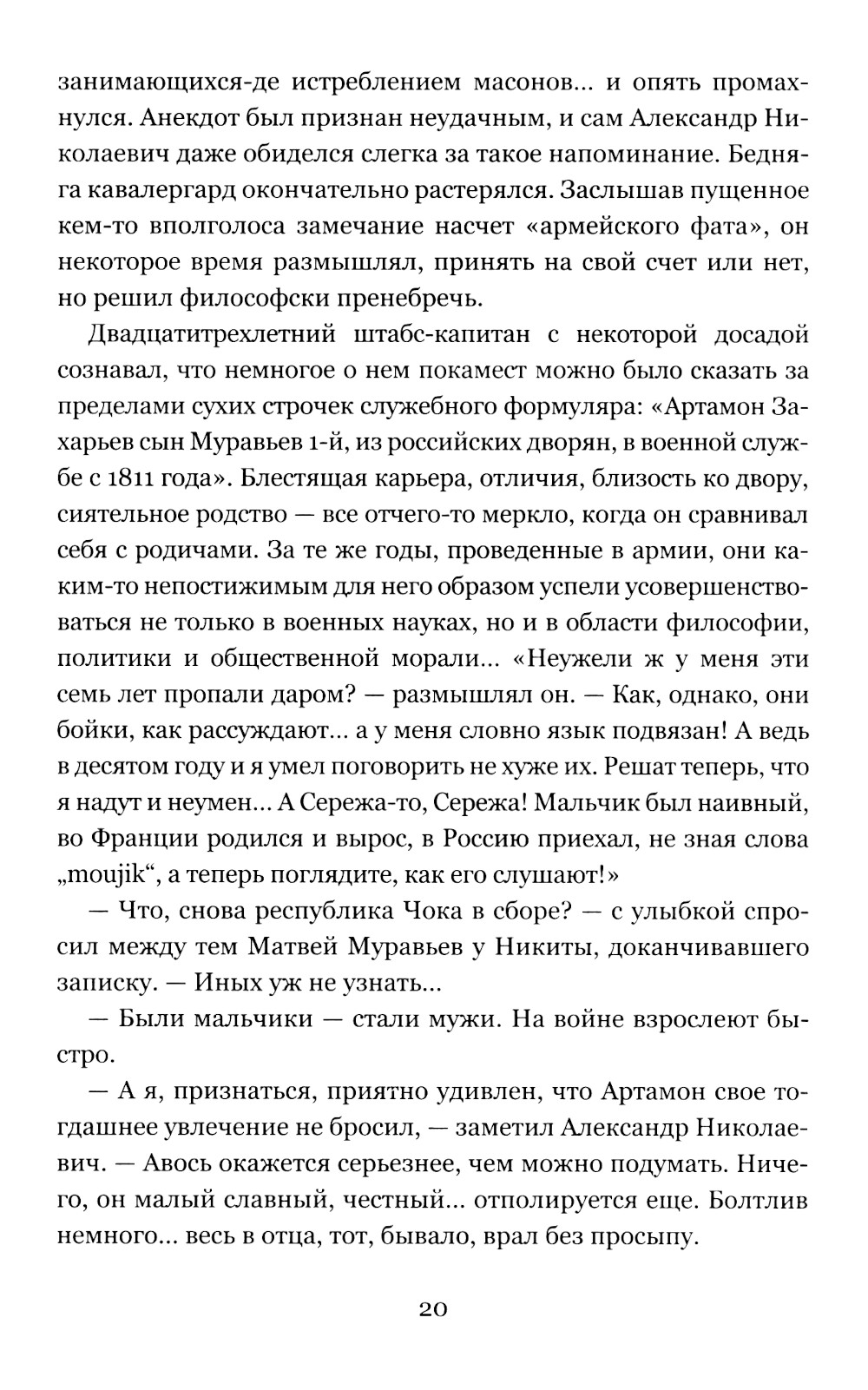 занимающихся-де истреблением масонов... и опять промахнулся. Анекдот был признан неудачным, и сам Александр Николаевич даже обиделся слегка за такое напоминание. Бедняга кавалергард окончательно растерялся. Заслышав пущенное кем-то вполголоса замечание насчет «армейского фата», он некоторое время размышлял, принять на свой счет или нет, но решил философски пренебречь.

Двадцатитрехлетний штабс-капитан с некоторой досадой сознавал, что немногое о нем покамест можно было сказать за пределами сухих строчек служебного формуляра: «Артамон Захарьев сын Муравьев 1-й, из российских дворян, в военной службе с 1811 года». Блестящая карьера, отличия, близость ко двору, сиятельное родство — все отчего-то меркло, когда он сравнивал себя с родичами. За те же годы, проведенные в армии, они каким-то непостижимым для него образом успели усовершенствоваться не только в военных науках, но и в области философии, политики и общественной морали... «Неужели ж у меня эти семь лет пропали даром? — размышлял он. — Как, однако, они бойки, как рассуждают... а у меня словно язык подвязан! А ведь в десятом году и я умел поговорить не хуже их. Решат теперь, что я надут и неумен... А Сережа-то, Сережа! Мальчик был наивный, во Франции родился и вырос, в Россию приехал, не зная слова „moujik“, а теперь поглядите, как его слушают!»

— Что, снова республика Чока в сборе? — с улыбкой спросил между тем Матвей Муравьев у Никиты, доканчивавшего записку. — Иных уж не узнать...

— Были мальчики — стали мужи. На войне взрослеют быстро.

— А я, признаться, приятно удивлен, что Артамон свое тогдашнее увлечение не бросил, — заметил Александр Николаевич. — Авось окажется серьезнее, чем можно подумать. Ничего, он малый славный, честный... отполируется еще. Болтлив немного... весь в отца, тот, бывало, врал без просыпу.

20